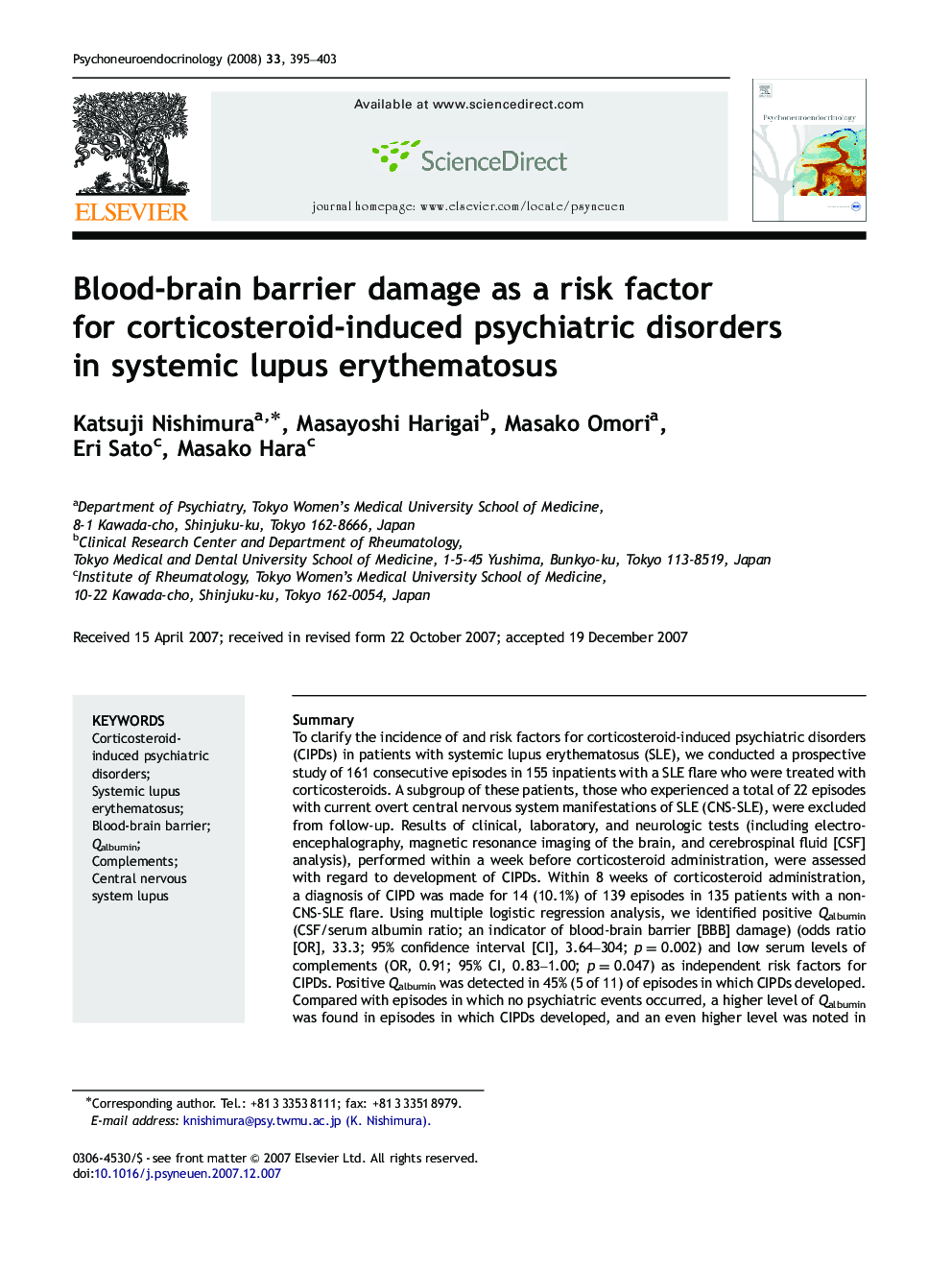 Psychoneuroendocrinology (2008) 33, 395–403

ELSEVIER

Available at www.sciencedirect.com

ScienceDirect

journal homepage: www.elsevier.com/locate/psyneuen

Psychoneuroendocrinology

Blood-brain barrier damage as a risk factor for corticosteroid-induced psychiatric disorders in systemic lupus erythematosus

Katsuji Nishimura$^{a,*}$, Masayoshi Harigai$^{b}$, Masako Omori$^{a}$, Eri Sato$^{c}$, Masako Hara$^{c}$

$^{a}$Department of Psychiatry, Tokyo Women's Medical University School of Medicine, 8-1 Kawada-cho, Shinjuku-ku, Tokyo 162-8666, Japan
$^{b}$Clinical Research Center and Department of Rheumatology, Tokyo Medical and Dental University School of Medicine, 1-5-45 Yushima, Bunkyo-ku, Tokyo 113-8519, Japan
$^{c}$Institute of Rheumatology, Tokyo Women's Medical University School of Medicine, 10-22 Kawada-cho, Shinjuku-ku, Tokyo 162-0054, Japan

Received 15 April 2007; received in revised form 22 October 2007; accepted 19 December 2007

KEYWORDS
Corticosteroid-induced psychiatric disorders;
Systemic lupus erythematosus;
Blood-brain barrier;
$Q_{albumin}$;
Complements;
Central nervous system lupus

Summary
To clarify the incidence of and risk factors for corticosteroid-induced psychiatric disorders (CIPDs) in patients with systemic lupus erythematosus (SLE), we conducted a prospective study of 161 consecutive episodes in 155 inpatients with a SLE flare who were treated with corticosteroids. A subgroup of these patients, those who experienced a total of 22 episodes with current overt central nervous system manifestations of SLE (CNS-SLE), were excluded from follow-up. Results of clinical, laboratory, and neurologic tests (including electroencephalography, magnetic resonance imaging of the brain, and cerebrospinal fluid [CSF] analysis), performed within a week before corticosteroid administration, were assessed with regard to development of CIPDs. Within 8 weeks of corticosteroid administration, a diagnosis of CIPD was made for 14 (10.1%) of 139 episodes in 135 patients with a non-CNS-SLE flare. Using multiple logistic regression analysis, we identified positive $Q_{albumin}$ (CSF/serum albumin ratio; an indicator of blood-brain barrier [BBB] damage) (odds ratio [OR], 33.3; 95% confidence interval [CI], 3.64–304; $p = 0.002$) and low serum levels of complements (OR, 0.91; 95% CI, 0.83–1.00; $p = 0.047$) as independent risk factors for CIPDs. Positive $Q_{albumin}$ was detected in 45% (5 of 11) of episodes in which CIPDs developed. Compared with episodes in which no psychiatric events occurred, a higher level of $Q_{albumin}$ was found in episodes in which CIPDs developed, and an even higher level was noted in

*Corresponding author. Tel.: +81 3 3353 8111; fax: +81 3 3351 8979.
E-mail address: knishimura@psy.twmu.ac.jp (K. Nishimura).

0306-4530/$ - see front matter © 2007 Elsevier Ltd. All rights reserved.
doi:10.1016/j.psyneuen.2007.12.007